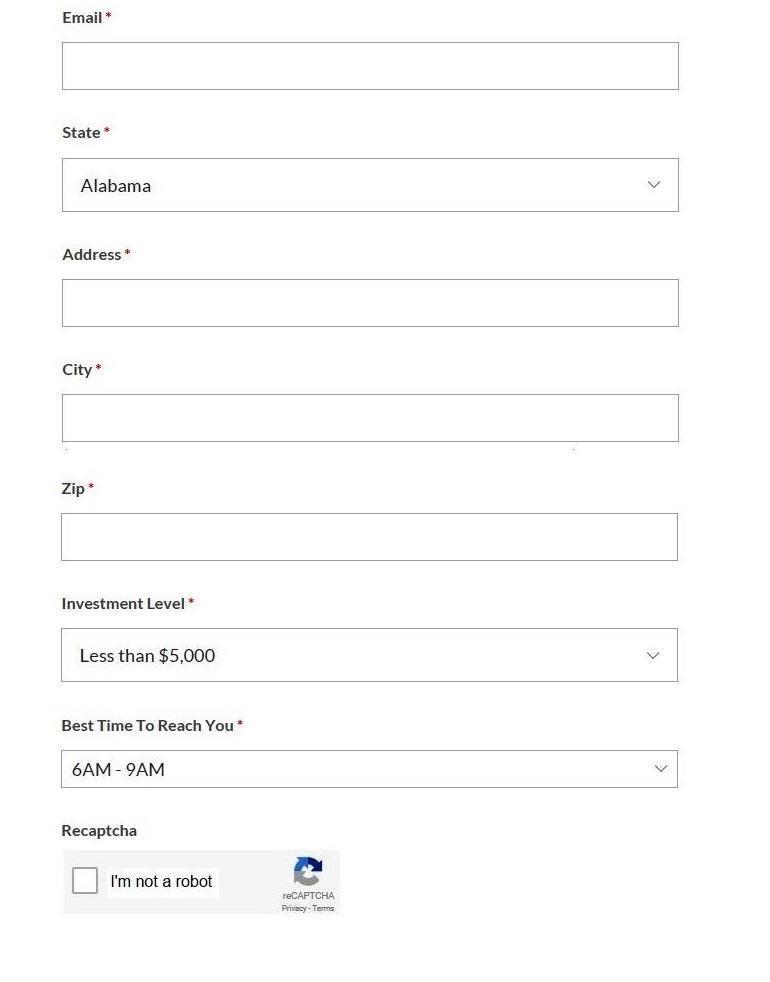 Email *

State *

Alabama

Address *

City *

Zip *

Investment Level *

Less than $5,000

Best Time To Reach You *

6AM - 9AM

Recaptcha

I'm not a robot

reCAPTCHA
Privacy - Terms